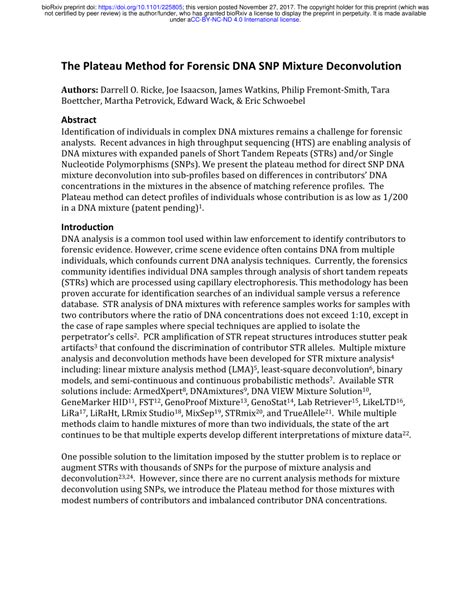 bioRxiv preprint doi: https://doi.org/10.1101/225805; this version posted November 27, 2017. The copyright holder for this preprint (which was not certified by peer review) is the author/funder, who has granted bioRxiv a license to display the preprint in perpetuity. It is made available under aCC-BY-NC-ND 4.0 International license.

The Plateau Method for Forensic DNA SNP Mixture Deconvolution

Authors: Darrell O. Ricke, Joe Isaacson, James Watkins, Philip Fremont-Smith, Tara Boettcher, Martha Petrovick, Edward Wack, & Eric Schwoebel

Abstract
Identification of individuals in complex DNA mixtures remains a challenge for forensic analysts. Recent advances in high throughput sequencing (HTS) are enabling analysis of DNA mixtures with expanded panels of Short Tandem Repeats (STRs) and/or Single Nucleotide Polymorphisms (SNPs). We present the plateau method for direct SNP DNA mixture deconvolution into sub-profiles based on differences in contributors' DNA concentrations in the mixtures in the absence of matching reference profiles. The Plateau method can detect profiles of individuals whose contribution is as low as 1/200 in a DNA mixture (patent pending)$^1$.

Introduction
DNA analysis is a common tool used within law enforcement to identify contributors to forensic evidence. However, crime scene evidence often contains DNA from multiple individuals, which confounds current DNA analysis techniques. Currently, the forensics community identifies individual DNA samples through analysis of short tandem repeats (STRs) which are processed using capillary electrophoresis. This methodology has been proven accurate for identification searches of an individual sample versus a reference database. STR analysis of DNA mixtures with reference samples works for samples with two contributors where the ratio of DNA concentrations does not exceed 1:10, except in the case of rape samples where special techniques are applied to isolate the perpetrator's cells$^2$. PCR amplification of STR repeat structures introduces stutter peak artifacts$^3$ that confound the discrimination of contributor STR alleles. Multiple mixture analysis and deconvolution methods have been developed for STR mixture analysis$^4$ including: linear mixture analysis method (LMA)$^5$, least-square deconvolution$^6$, binary models, and semi-continuous and continuous probabilistic methods$^7$. Available STR solutions include: ArmedXpert$^8$, DNAmixtures$^9$, DNA VIEW Mixture Solution$^{10}$, GeneMarker HID$^{11}$, FST$^{12}$, GenoProof Mixture$^{13}$, GenoStat$^{14}$, Lab Retriever$^{15}$, LikeLTD$^{16}$, LiRa$^{17}$, LiRaHt, LRmix Studio$^{18}$, MixSep$^{19}$, STRmix$^{20}$, and TrueAllele$^{21}$. While multiple methods claim to handle mixtures of more than two individuals, the state of the art continues to be that multiple experts develop different interpretations of mixture data$^{22}$.

One possible solution to the limitation imposed by the stutter problem is to replace or augment STRs with thousands of SNPs for the purpose of mixture analysis and deconvolution$^{23,24}$. However, since there are no current analysis methods for mixture deconvolution using SNPs, we introduce the Plateau method for those mixtures with modest numbers of contributors and imbalanced contributor DNA concentrations.